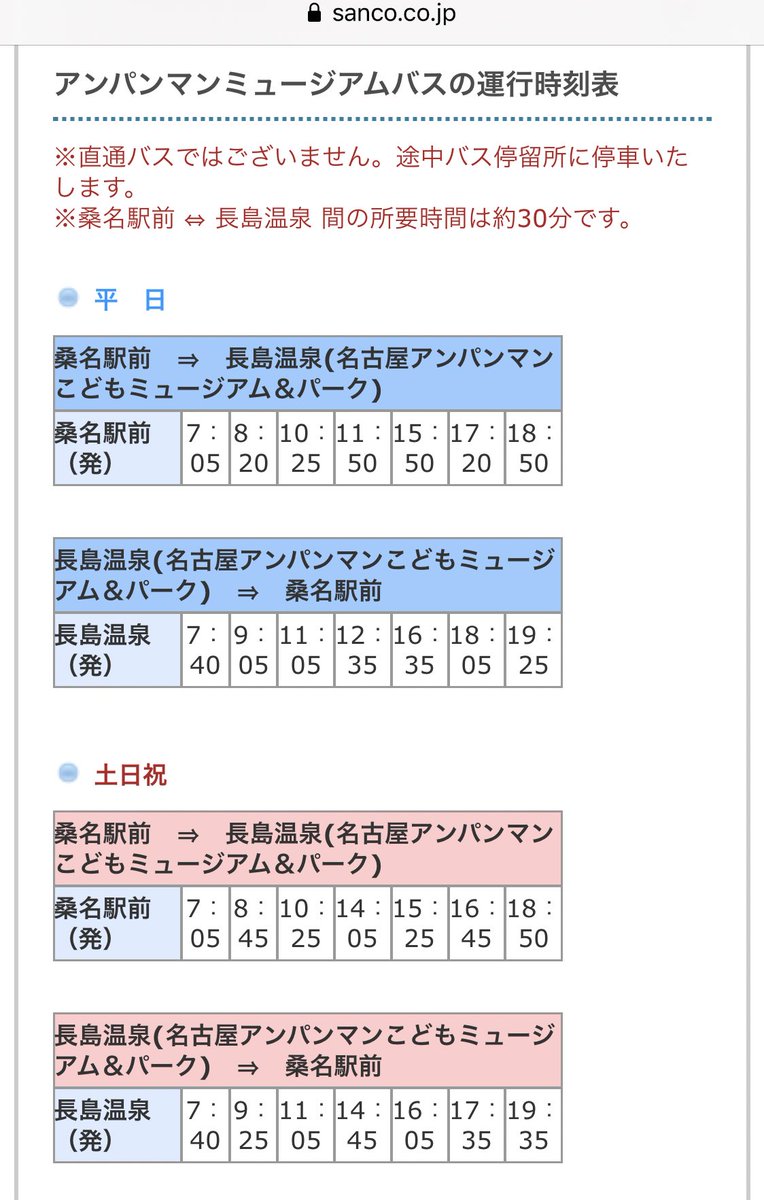 sanco.co.jp

アンパンマンミュージアムバスの運行時刻表

※直通バスではございません。途中バス停留所に停車いたします。
※桑名駅前 ⇔ 長島温泉 間の所要時間は約30分です。

平 日

| 桑名駅前 ⇒ 長島温泉(名古屋アンパンマンこどもミュージアム＆パーク) | | | | | | | |
|---|---|---|---|---|---|---|---|
| 桑名駅前（発） | 7：05 | 8：20 | 10：25 | 11：50 | 15：50 | 17：20 | 18：50 |

| 長島温泉(名古屋アンパンマンこどもミュージアム＆パーク) ⇒ 桑名駅前 | | | | | | | |
|---|---|---|---|---|---|---|---|
| 長島温泉（発） | 7：40 | 9：05 | 11：05 | 12：35 | 16：35 | 18：05 | 19：25 |

土日祝

| 桑名駅前 ⇒ 長島温泉(名古屋アンパンマンこどもミュージアム＆パーク) | | | | | | | |
|---|---|---|---|---|---|---|---|
| 桑名駅前（発） | 7：05 | 8：45 | 10：25 | 14：05 | 15：25 | 16：45 | 18：50 |

| 長島温泉(名古屋アンパンマンこどもミュージアム＆パーク) ⇒ 桑名駅前 | | | | | | | |
|---|---|---|---|---|---|---|---|
| 長島温泉（発） | 7：40 | 9：25 | 11：05 | 14：45 | 16：05 | 17：35 | 19：35 |